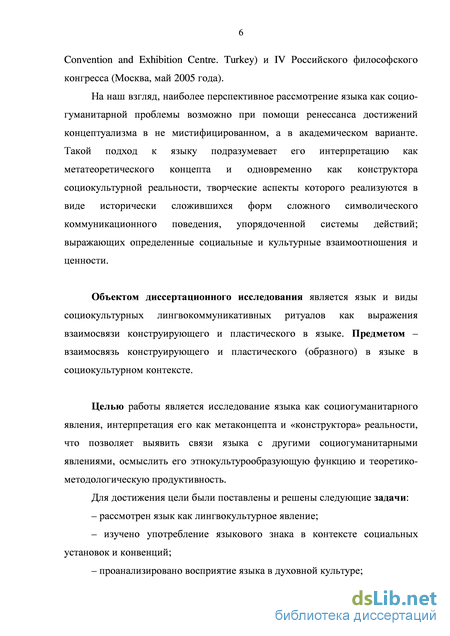 6

Convention and Exhibition Centre. Turkey) и IV Российского философского конгресса (Москва, май 2005 года).

На наш взгляд, наиболее перспективное рассмотрение языка как социогуманитарной проблемы возможно при помощи ренессанса достижений концептуализма в не мистифицированном, а в академическом варианте. Такой подход к языку подразумевает его интерпретацию как метатеоретического концепта и одновременно как конструктора социокультурной реальности, творческие аспекты которого реализуются в виде исторически сложившихся форм сложного символического коммуникационного поведения, упорядоченной системы действий; выражающих определенные социальные и культурные взаимоотношения и ценности.

Объектом диссертационного исследования является язык и виды социокультурных лингвокоммуникативных ритуалов как выражения взаимосвязи конструирующего и пластического в языке. Предметом – взаимосвязь конструирующего и пластического (образного) в языке в социокультурном контексте.

Целью работы является исследование языка как социогуманитарного явления, интерпретация его как метаконцепта и «конструктора» реальности, что позволяет выявить связи языка с другими социогуманитарными явлениями, осмыслить его этнокультурообразующую функцию и теоретико-методологическую продуктивность.

Для достижения цели были поставлены и решены следующие задачи:

– рассмотрен язык как лингвокультурное явление;

– изучено употребление языкового знака в контексте социальных установок и конвенций;

– проанализировано восприятие языка в духовной культуре;

dsLib.net
библиотека диссертаций